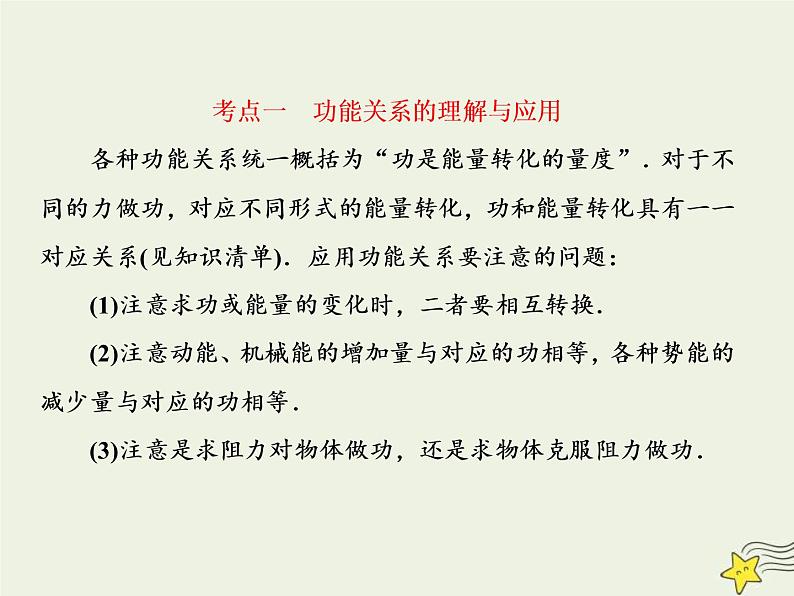 考点一　功能关系的理解与应用

各种功能关系统一概括为“功是能量转化的量度”．对于不同的力做功，对应不同形式的能量转化，功和能量转化具有一一对应关系(见知识清单)．应用功能关系要注意的问题：

(1)注意求功或能量的变化时，二者要相互转换．

(2)注意动能、机械能的增加量与对应的功相等，各种势能的减少量与对应的功相等．

(3)注意是求阻力对物体做功，还是求物体克服阻力做功．